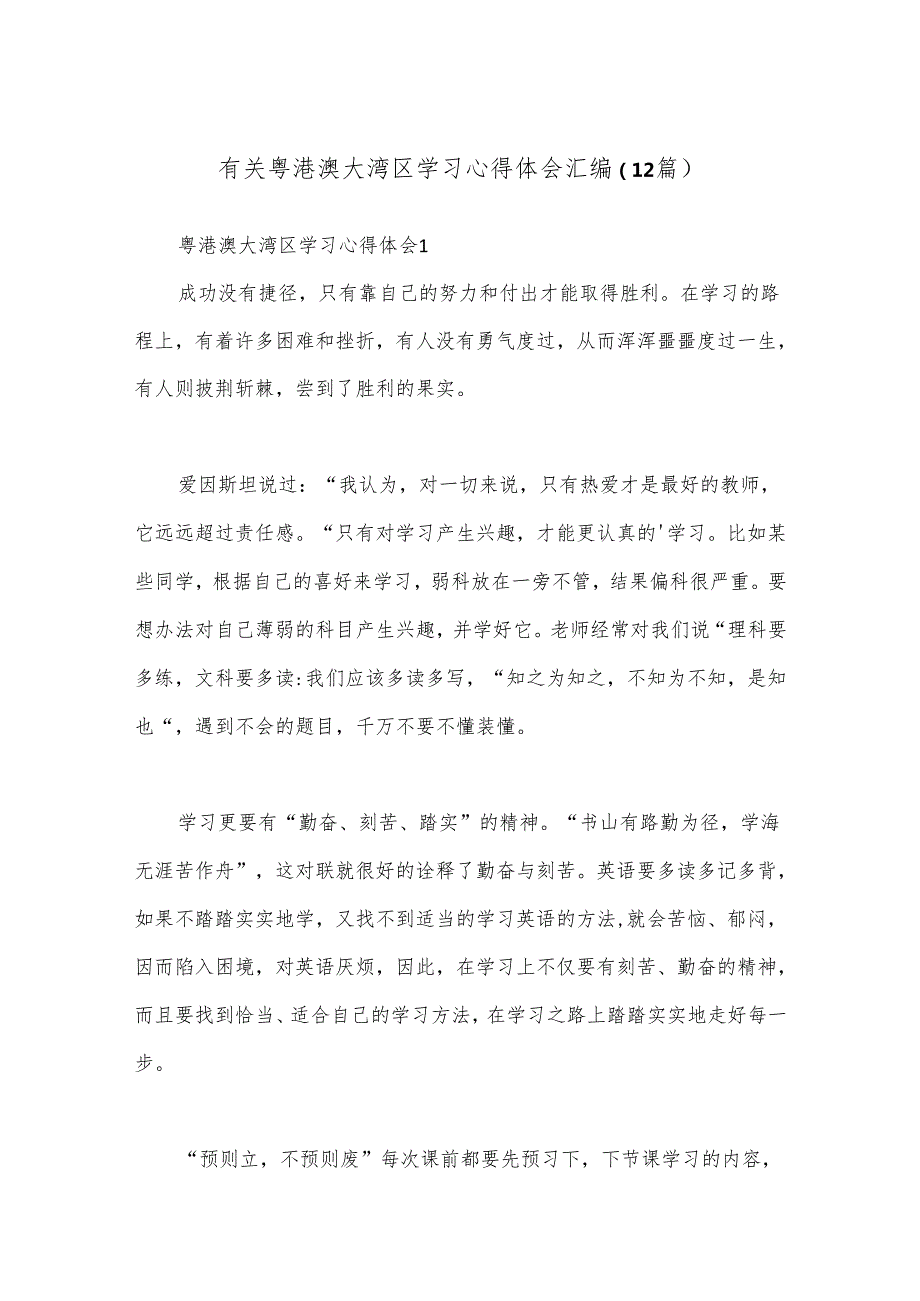 有关粤港澳大湾区学习心得体会汇编（12篇）

粤港澳大湾区学习心得体会1

成功没有捷径，只有靠自己的努力和付出才能取得胜利。在学习的路程上，有着许多困难和挫折，有人没有勇气度过，从而浑浑噩噩度过一生，有人则披荆斩棘，尝到了胜利的果实。

爱因斯坦说过：“我认为，对一切来说，只有热爱才是最好的教师，它远远超过责任感。“只有对学习产生兴趣，才能更认真的'学习。比如某些同学，根据自己的喜好来学习，弱科放在一旁不管，结果偏科很严重。要想办法对自己薄弱的科目产生兴趣，并学好它。老师经常对我们说“理科要多练，文科要多读:我们应该多读多写，“知之为知之，不知为不知，是知也“，遇到不会的题目，千万不要不懂装懂。

学习更要有“勤奋、刻苦、踏实”的精神。“书山有路勤为径，学海无涯苦作舟”，这对联就很好的诠释了勤奋与刻苦。英语要多读多记多背，如果不踏踏实实地学，又找不到适当的学习英语的方法,就会苦恼、郁闷，因而陷入困境，对英语厌烦，因此，在学习上不仅要有刻苦、勤奋的精神，而且要找到恰当、适合自己的学习方法，在学习之路上踏踏实实地走好每一步。

“预则立，不预则废”每次课前都要先预习下，下节课学习的内容，